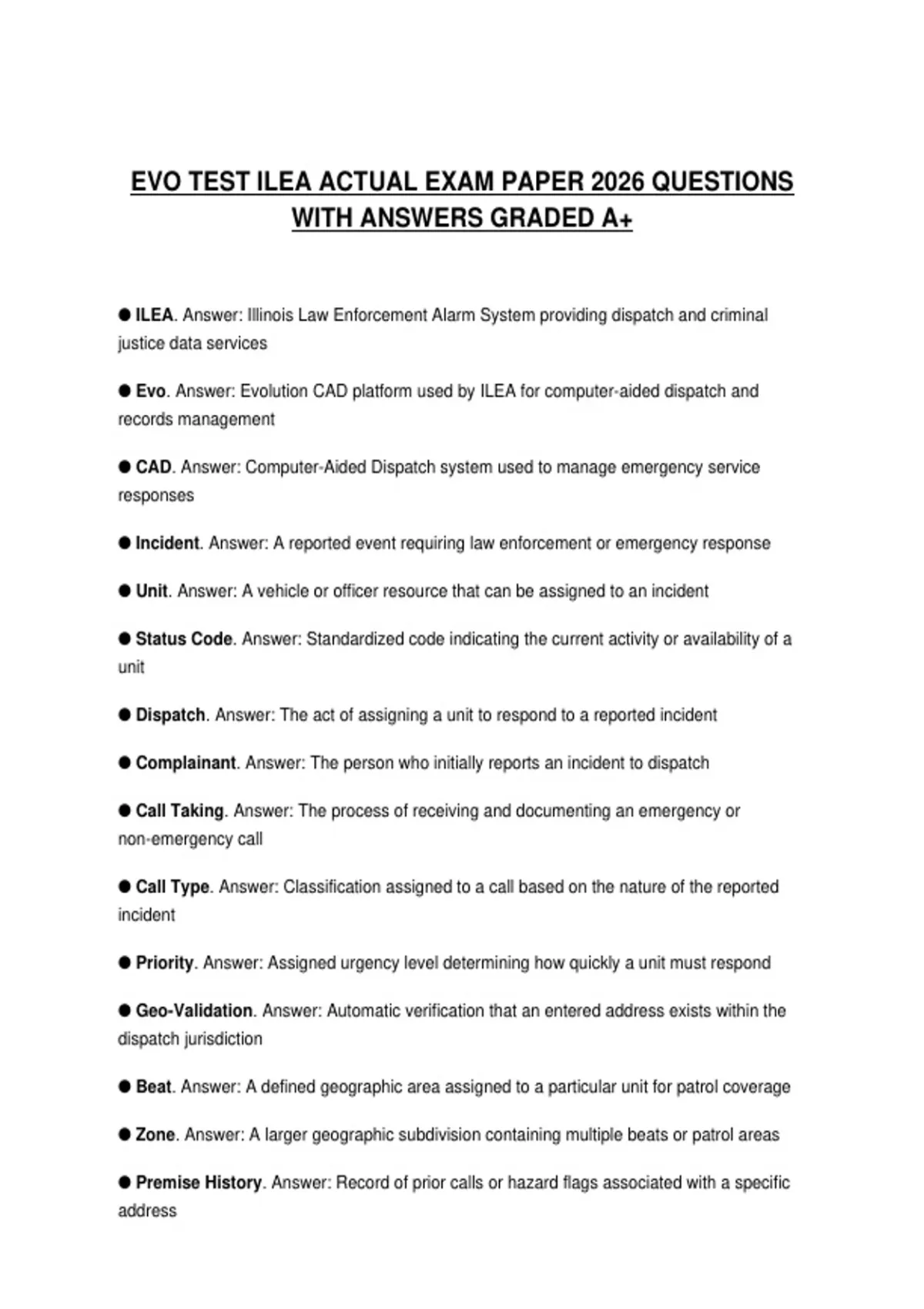 EVO TEST ILEA ACTUAL EXAM PAPER 2026 QUESTIONS WITH ANSWERS GRADED A+

● ILEA. Answer: Illinois Law Enforcement Alarm System providing dispatch and criminal justice data services

● Evo. Answer: Evolution CAD platform used by ILEA for computer-aided dispatch and records management

● CAD. Answer: Computer-Aided Dispatch system used to manage emergency service responses

● Incident. Answer: A reported event requiring law enforcement or emergency response

● Unit. Answer: A vehicle or officer resource that can be assigned to an incident

● Status Code. Answer: Standardized code indicating the current activity or availability of a unit

● Dispatch. Answer: The act of assigning a unit to respond to a reported incident

● Complainant. Answer: The person who initially reports an incident to dispatch

● Call Taking. Answer: The process of receiving and documenting an emergency or non-emergency call

● Call Type. Answer: Classification assigned to a call based on the nature of the reported incident

● Priority. Answer: Assigned urgency level determining how quickly a unit must respond

● Geo-Validation. Answer: Automatic verification that an entered address exists within the dispatch jurisdiction

● Beat. Answer: A defined geographic area assigned to a particular unit for patrol coverage

● Zone. Answer: A larger geographic subdivision containing multiple beats or patrol areas

● Premise History. Answer: Record of prior calls or hazard flags associated with a specific address